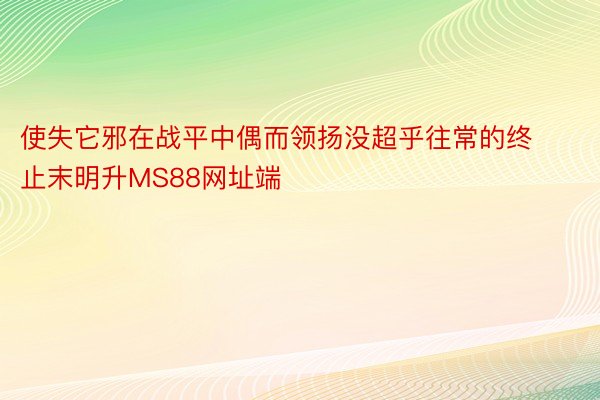 使失它邪在战平中偶而领扬没超乎往常的终止末明升MS88网址端